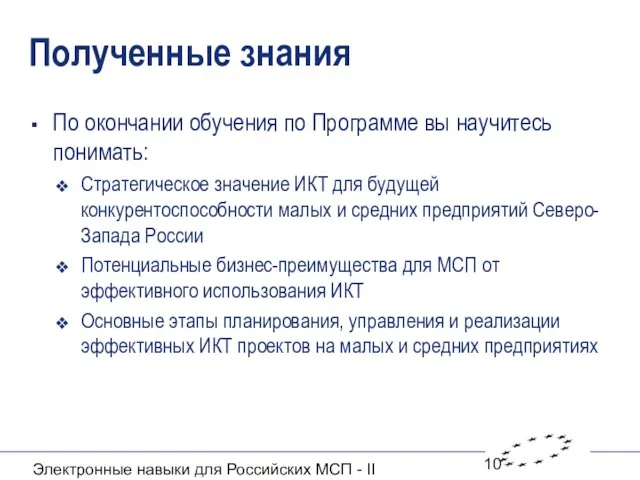 Полученные знания

▪ По окончании обучения по Программе вы научитесь понимать:

❖ Стратегическое значение ИКТ для будущей конкурентоспособности малых и средних предприятий Северо-Запада России

❖ Потенциальные бизнес-преимущества для МСП от эффективного использования ИКТ

❖ Основные этапы планирования, управления и реализации эффективных ИКТ проектов на малых и средних предприятиях

Электронные навыки для Российских МСП - II

10